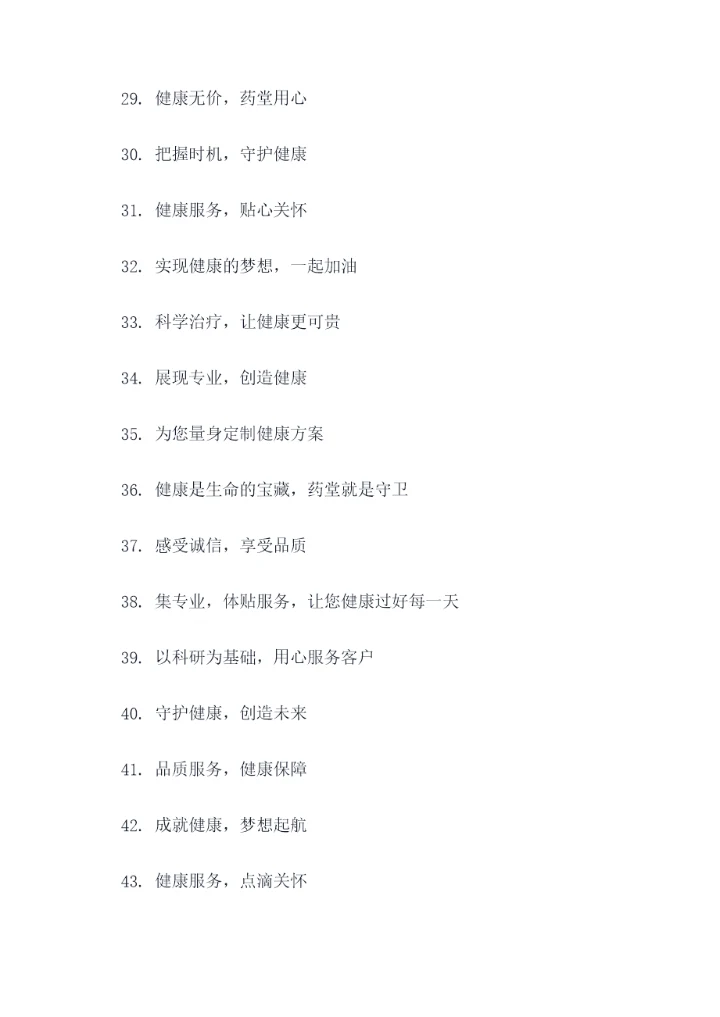 29. 健康无价，药堂用心

30. 把握时机，守护健康

31. 健康服务，贴心关怀

32. 实现健康的梦想，一起加油

33. 科学治疗，让健康更可贵

34. 展现专业，创造健康

35. 为您量身定制健康方案

36. 健康是生命的宝藏，药堂就是守卫

37. 感受诚信，享受品质

38. 集专业，体贴服务，让您健康过好每一天

39. 以科研为基础，用心服务客户

40. 守护健康，创造未来

41. 品质服务，健康保障

42. 成就健康，梦想起航

43. 健康服务，点滴关怀